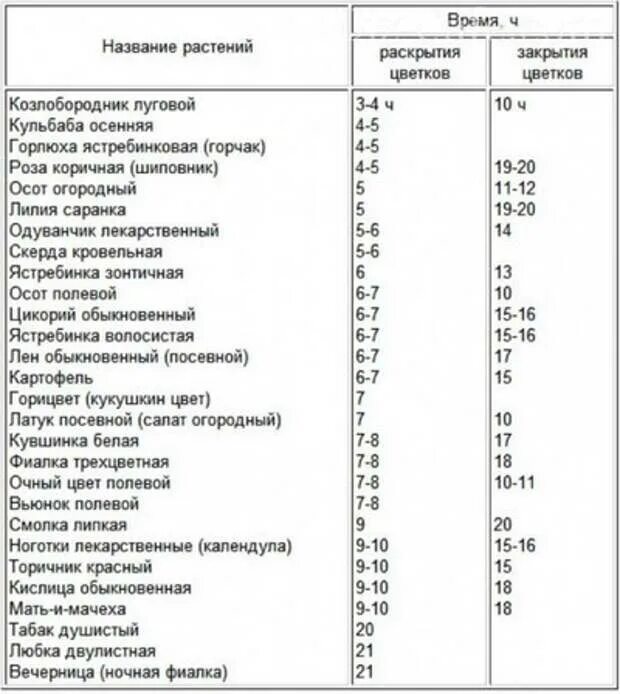 | Название растений | Время, ч раскрытия цветков | Время, ч закрытия цветков |
|---|---|---|
| Козлобородник луговой | 3-4 ч | 10 ч |
| Кульбаба осенняя | 4-5 | |
| Горлюха ястребинковая (горчак) | 4-5 | |
| Роза коричная (шиповник) | 4-5 | 19-20 |
| Осот огородный | 5 | 11-12 |
| Лилия саранка | 5 | 19-20 |
| Одуванчик лекарственный | 5-6 | 14 |
| Скерда кровельная | 5-6 | |
| Ястребинка зонтичная | 6 | 13 |
| Осот полевой | 6-7 | 10 |
| Цикорий обыкновенный | 6-7 | 15-16 |
| Ястребинка волосистая | 6-7 | 15-16 |
| Лен обыкновенный (посевной) | 6-7 | 17 |
| Картофель | 6-7 | 15 |
| Горицвет (кукушкин цвет) | 7 | |
| Латук посевной (салат огородный) | 7 | 10 |
| Кувшинка белая | 7-8 | 17 |
| Фиалка трехцветная | 7-8 | 18 |
| Очный цвет полевой | 7-8 | 10-11 |
| Вьюнок полевой | 7-8 | |
| Смолка липкая | 9 | 20 |
| Ноготки лекарственные (календула) | 9-10 | 15-16 |
| Торичник красный | 9-10 | 15 |
| Кислица обыкновенная | 9-10 | 18 |
| Мать-и-мачеха | 9-10 | 18 |
| Табак душистый | 20 | |
| Любка двулистная | 21 | |
| Вечерница (ночная фиалка) | 21 | |